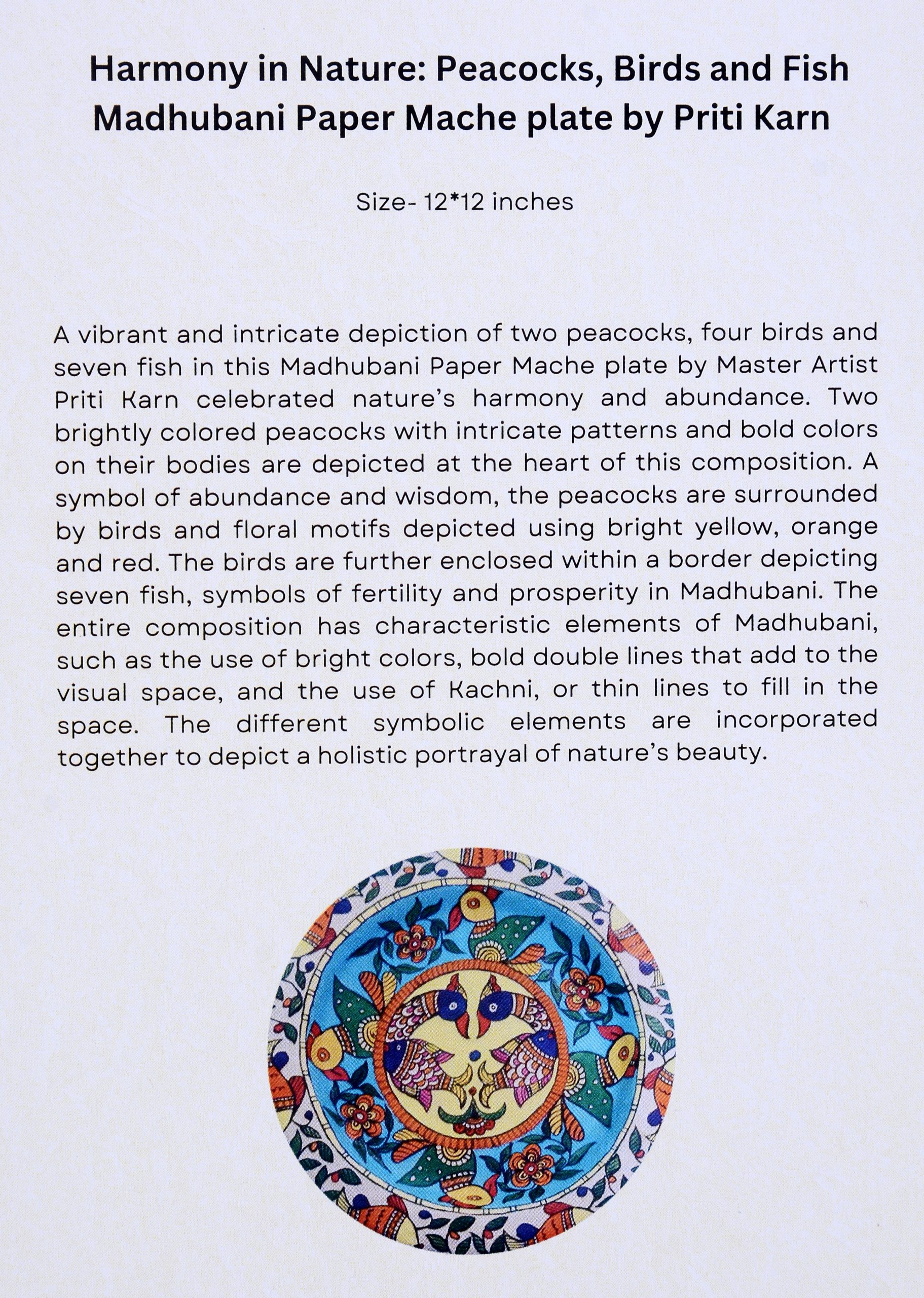 Harmony in Nature: Peacocks, Birds and Fish Madhubani Paper Mache plate by Priti Karn

Size- 12*12 inches

A vibrant and intricate depiction of two peacocks, four birds and seven fish in this Madhubani Paper Mache plate by Master Artist Priti Karn celebrated nature's harmony and abundance. Two brightly colored peacocks with intricate patterns and bold colors on their bodies are depicted at the heart of this composition. A symbol of abundance and wisdom, the peacocks are surrounded by birds and floral motifs depicted using bright yellow, orange and red. The birds are further enclosed within a border depicting seven fish, symbols of fertility and prosperity in Madhubani. The entire composition has characteristic elements of Madhubani, such as the use of bright colors, bold double lines that add to the visual space, and the use of Kachni, or thin lines to fill in the space. The different symbolic elements are incorporated together to depict a holistic portrayal of nature's beauty.